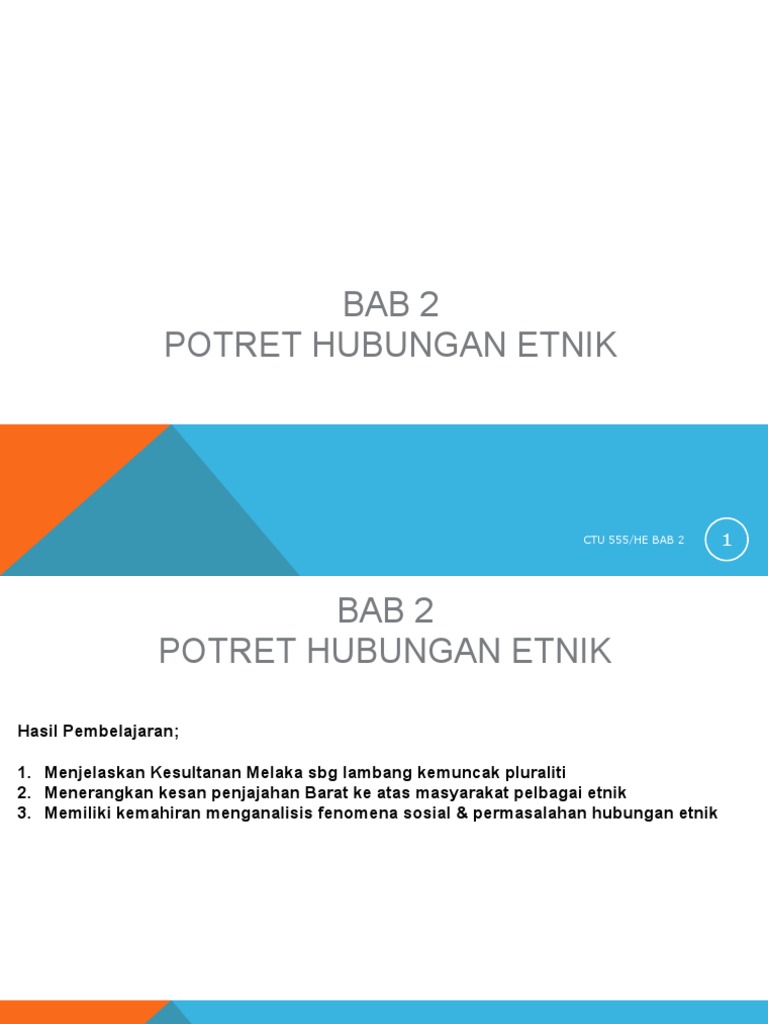 BAB 2
POTRET HUBUNGAN ETNIK

CTU 555/HE BAB 2

1

BAB 2
POTRET HUBUNGAN ETNIK

Hasil Pembelajaran;

1. Menjelaskan Kesultanan Melaka sbg lambang kemuncak pluraliti
2. Menerangkan kesan penjajahan Barat ke atas masyarakat pelbagai etnik
3. Memiliki kemahiran menganalisis fenomena sosial & permasalahan hubungan etnik